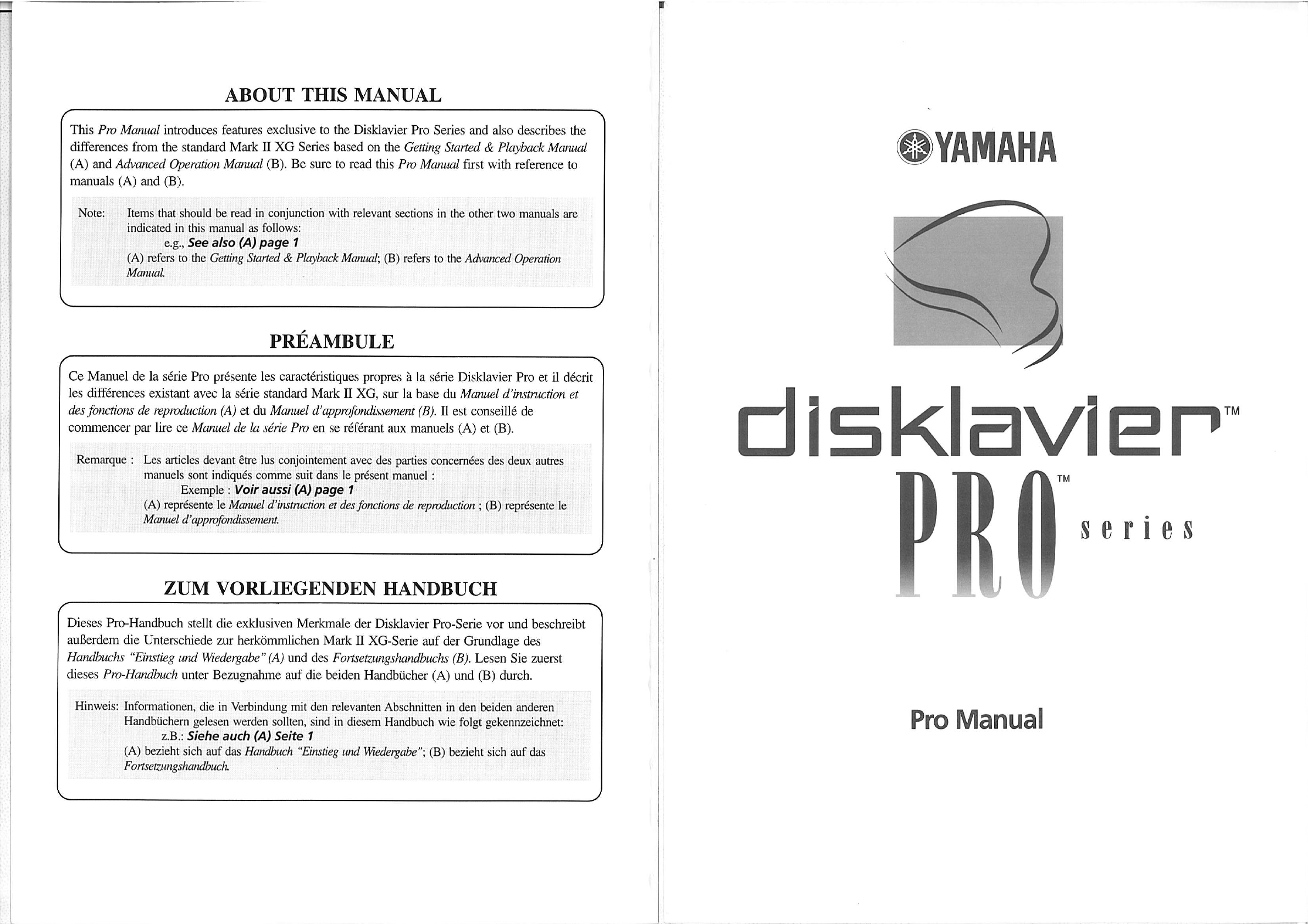 ABOUT THIS MANUAL

This Pro Manual introduces features exclusive to the Disklavier Pro Series and also describes the differences from the standard Mark II XG Series based on the Getting Started & Playback Manual (A) and Advanced Operation Manual (B). Be sure to read this Pro Manual first with reference to manuals (A) and (B).

Note: Items that should be read in conjunction with relevant sections in the other two manuals are indicated in this manual as follows:
e.g., See also (A) page 1
(A) refers to the Getting Started & Playback Manual; (B) refers to the Advanced Operation Manual.

PRÉAMBULE

Ce Manuel de la série Pro présente les caractéristiques propres à la série Disklavier Pro et il décrit les différences existant avec la série standard Mark II XG, sur la base du Manuel d'instruction et des fonctions de reproduction (A) et du Manuel d'approfondissement (B). Il est conseillé de commencer par lire ce Manuel de la série Pro en se référant aux manuels (A) et (B).

Remarque : Les articles devant être lus conjointement avec des parties concernées des deux autres manuels sont indiqués comme suit dans le présent manuel :
Exemple : Voir aussi (A) page 1
(A) représente le Manuel d'instruction et des fonctions de reproduction ; (B) représente le Manuel d'approfondissement.

ZUM VORLIEGENDEN HANDBUCH

Dieses Pro-Handbuch stellt die exklusiven Merkmale der Disklavier Pro-Serie vor und beschreibt außerdem die Unterschiede zur herkömmlichen Mark II XG-Serie auf der Grundlage des Handbuchs "Einstieg und Wiedergabe" (A) und des Fortsetzungshandbuchs (B). Lesen Sie zuerst dieses Pro-Handbuch unter Bezugnahme auf die beiden Handbücher (A) und (B) durch.

Hinweis: Informationen, die in Verbindung mit den relevanten Abschnitten in den beiden anderen Handbüchern gelesen werden sollten, sind in diesem Handbuch wie folgt gekennzeichnet:
z.B.: Siehe auch (A) Seite 1
(A) bezieht sich auf das Handbuch "Einstieg und Wiedergabe"; (B) bezieht sich auf das Fortsetzungshandbuch.

YAMAHA

disklavier™
PRO™ series

Pro Manual